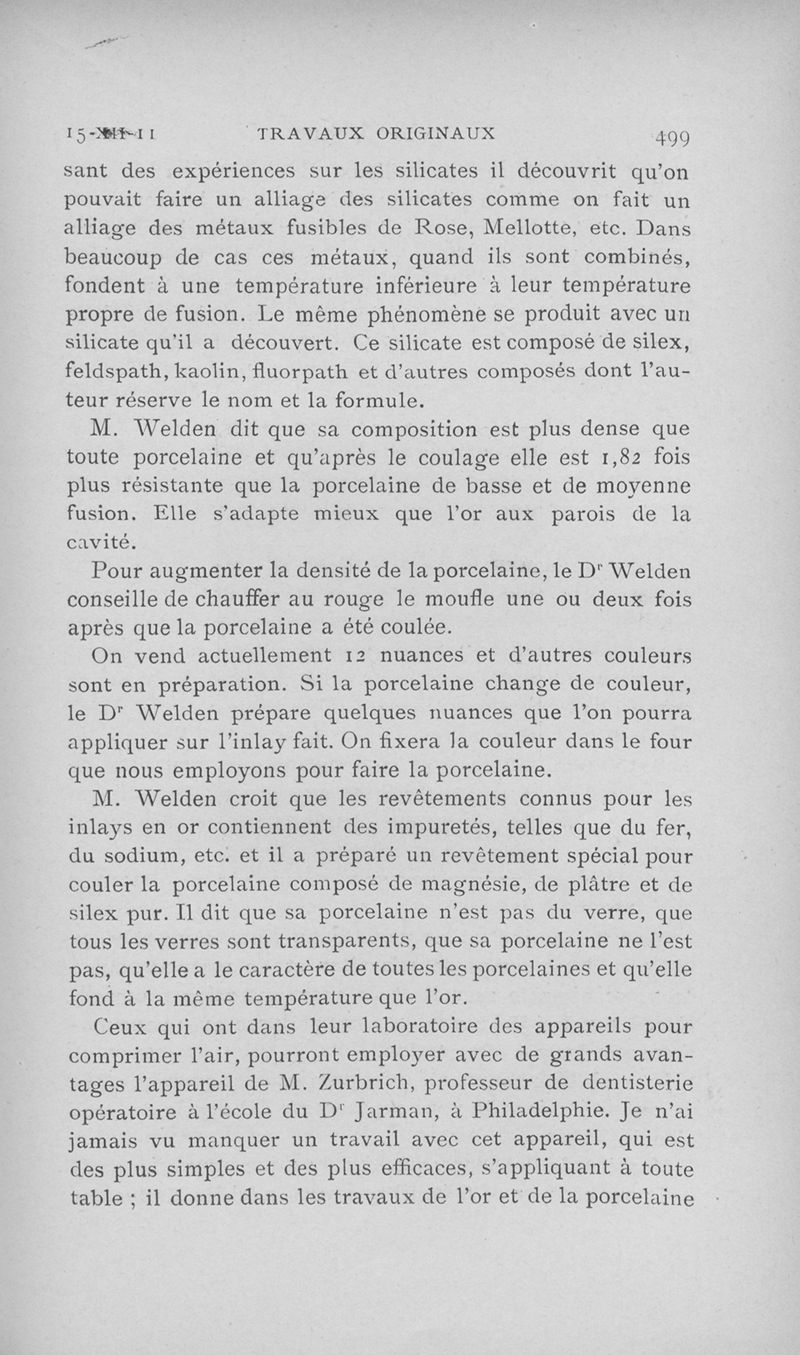 15-XII-11 TRAVAUX ORIGINAUX 499

sant des expériences sur les silicates il découvrit qu'on pouvait faire un alliage des silicates comme on fait un alliage des métaux fusibles de Rose, Mellotte, etc. Dans beaucoup de cas ces métaux, quand ils sont combinés, fondent à une température inférieure à leur température propre de fusion. Le même phénomène se produit avec un silicate qu'il a découvert. Ce silicate est composé de silex, feldspath, kaolin, fluorpath et d'autres composés dont l'auteur réserve le nom et la formule.

M. Welden dit que sa composition est plus dense que toute porcelaine et qu'après le coulage elle est 1,82 fois plus résistante que la porcelaine de basse et de moyenne fusion. Elle s'adapte mieux que l'or aux parois de la cavité.

Pour augmenter la densité de la porcelaine, le Dr Welden conseille de chauffer au rouge le moufle une ou deux fois après que la porcelaine a été coulée.

On vend actuellement 12 nuances et d'autres couleurs sont en préparation. Si la porcelaine change de couleur, le Dr Welden prépare quelques nuances que l'on pourra appliquer sur l'inlay fait. On fixera la couleur dans le four que nous employons pour faire la porcelaine.

M. Welden croit que les revêtements connus pour les inlays en or contiennent des impuretés, telles que du fer, du sodium, etc. et il a préparé un revêtement spécial pour couler la porcelaine composé de magnésie, de plâtre et de silex pur. Il dit que sa porcelaine n'est pas du verre, que tous les verres sont transparents, que sa porcelaine ne l'est pas, qu'elle a le caractère de toutes les porcelaines et qu'elle fond à la même température que l'or.

Ceux qui ont dans leur laboratoire des appareils pour comprimer l'air, pourront employer avec de grands avantages l'appareil de M. Zurbrich, professeur de dentisterie opératoire à l'école du Dr Jarman, à Philadelphie. Je n'ai jamais vu manquer un travail avec cet appareil, qui est des plus simples et des plus efficaces, s'appliquant à toute table ; il donne dans les travaux de l'or et de la porcelaine